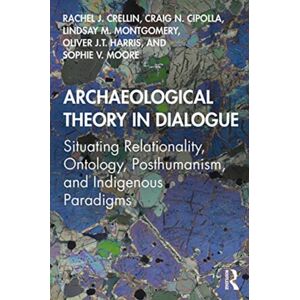 RACHEL J. CRELLIN, CRAIG N. CIPOLLA, LINDSAY M. MONTGOMERY, OLIVER J.T. HARRIS, AND SOPHIE V. MOORE

ARCHAEOLOGICAL THEORY IN DIALOGUE

Situating Relationality, Ontology, Posthumanism, and Indigenous Paradigms

R